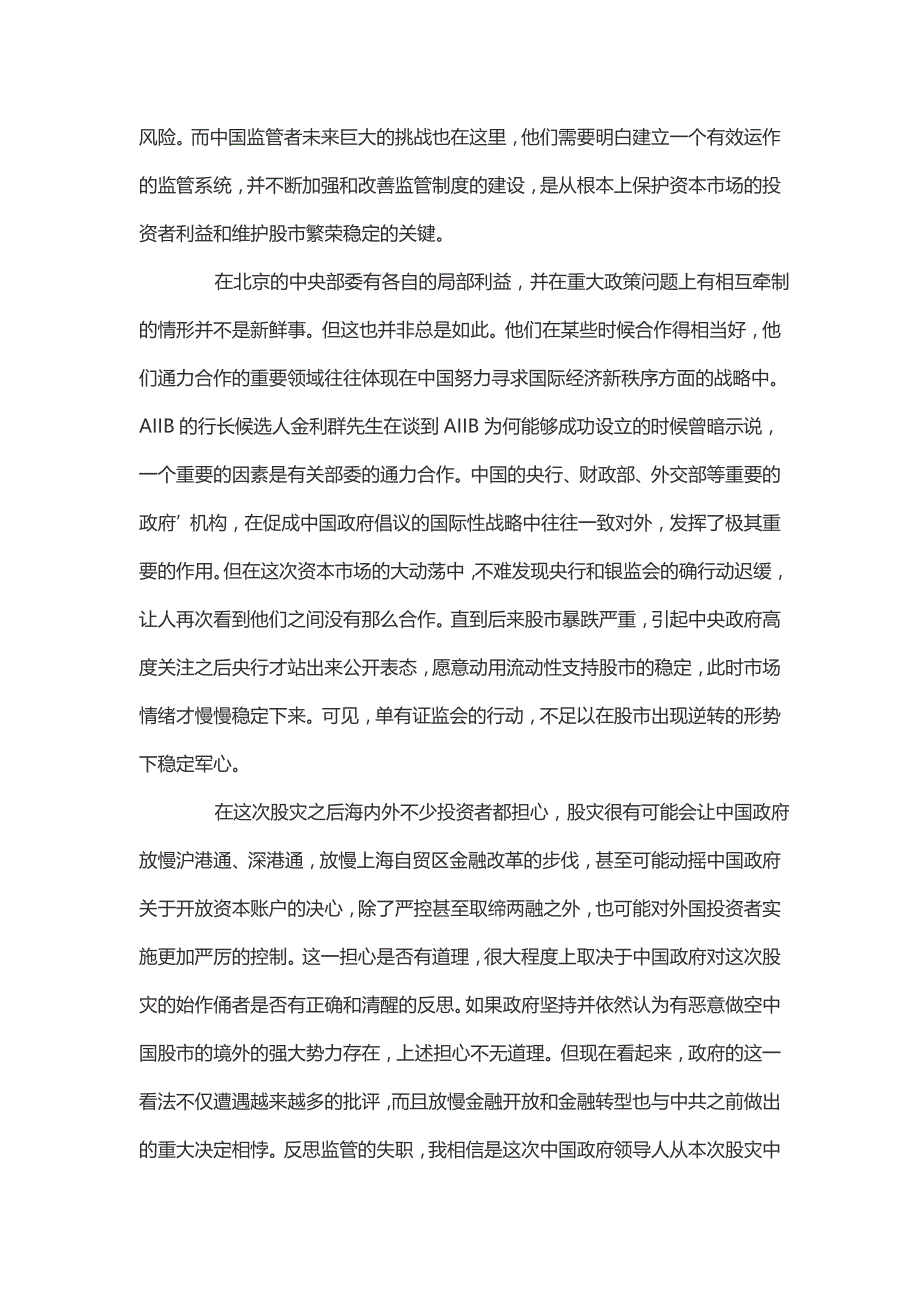 风险。而中国监管者未来巨大的挑战也在这里，他们需要明白建立一个有效运作的监管系统，并不断加强和改善监管制度的建设，是从根本上保护资本市场的投资者利益和维护股市繁荣稳定的关键。

在北京的中央部委有各自的局部利益，并在重大政策问题上有相互牵制的情形并不是新鲜事。但这也并非总是如此。他们在某些时候合作得相当好，他们通力合作的重要领域往往体现在中国努力寻求国际经济新秩序方面的战略中。AIIB 的行长候选人金利群先生在谈到 AIIB 为何能够成功设立的时候曾暗示说，一个重要的因素是有关部委的通力合作。中国的央行、财政部、外交部等重要的政府’机构，在促成中国政府倡议的国际性战略中往往一致对外，发挥了极其重要的作用。但在这次资本市场的大动荡中，不难发现央行和银监会的确行动迟缓，让人再次看到他们之间没有那么合作。直到后来股市暴跌严重，引起中央政府高度关注之后央行才站出来公开表态，愿意动用流动性支持股市的稳定，此时市场情绪才慢慢稳定下来。可见，单有证监会的行动，不足以在股市出现逆转的形势下稳定军心。

在这次股灾之后海内外不少投资者都担心，股灾很有可能会让中国政府放慢沪港通、深港通，放慢上海自贸区金融改革的步伐，甚至可能动摇中国政府关于开放资本账户的决心，除了严控甚至取缔两融之外，也可能对外国投资者实施更加严厉的控制。这一担心是否有道理，很大程度上取决于中国政府对这次股灾的始作俑者是否有正确和清醒的反思。如果政府坚持并依然认为有恶意做空中国股市的境外的强大势力存在，上述担心不无道理。但现在看起来，政府的这一看法不仅遭遇越来越多的批评，而且放慢金融开放和金融转型也与中共之前做出的重大决定相悖。反思监管的失职，我相信是这次中国政府领导人从本次股灾中